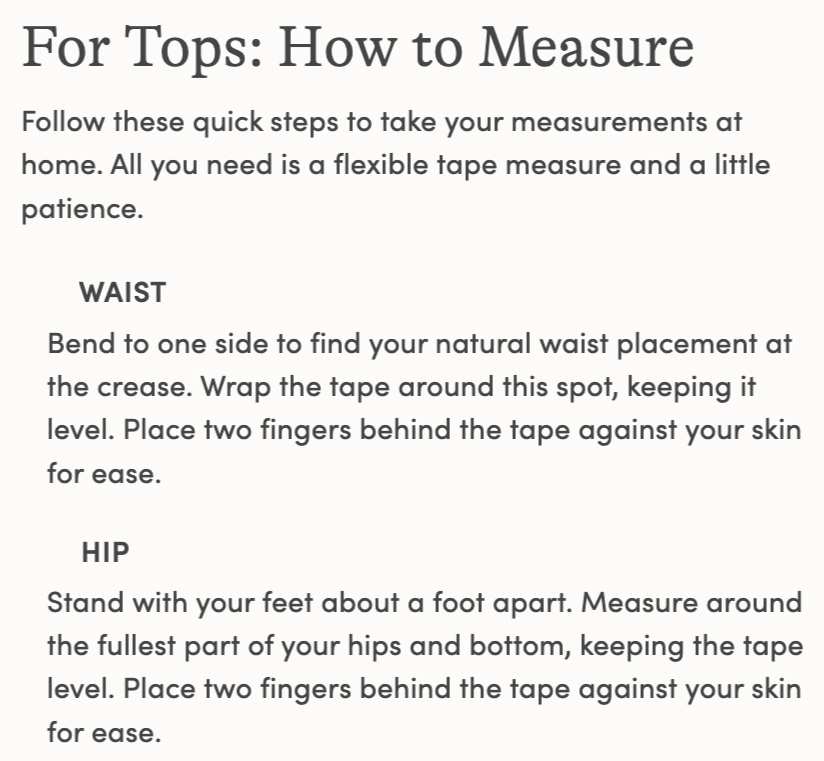 For Tops: How to Measure

Follow these quick steps to take your measurements at home. All you need is a flexible tape measure and a little patience.

WAIST

Bend to one side to find your natural waist placement at the crease. Wrap the tape around this spot, keeping it level. Place two fingers behind the tape against your skin for ease.

HIP

Stand with your feet about a foot apart. Measure around the fullest part of your hips and bottom, keeping the tape level. Place two fingers behind the tape against your skin for ease.